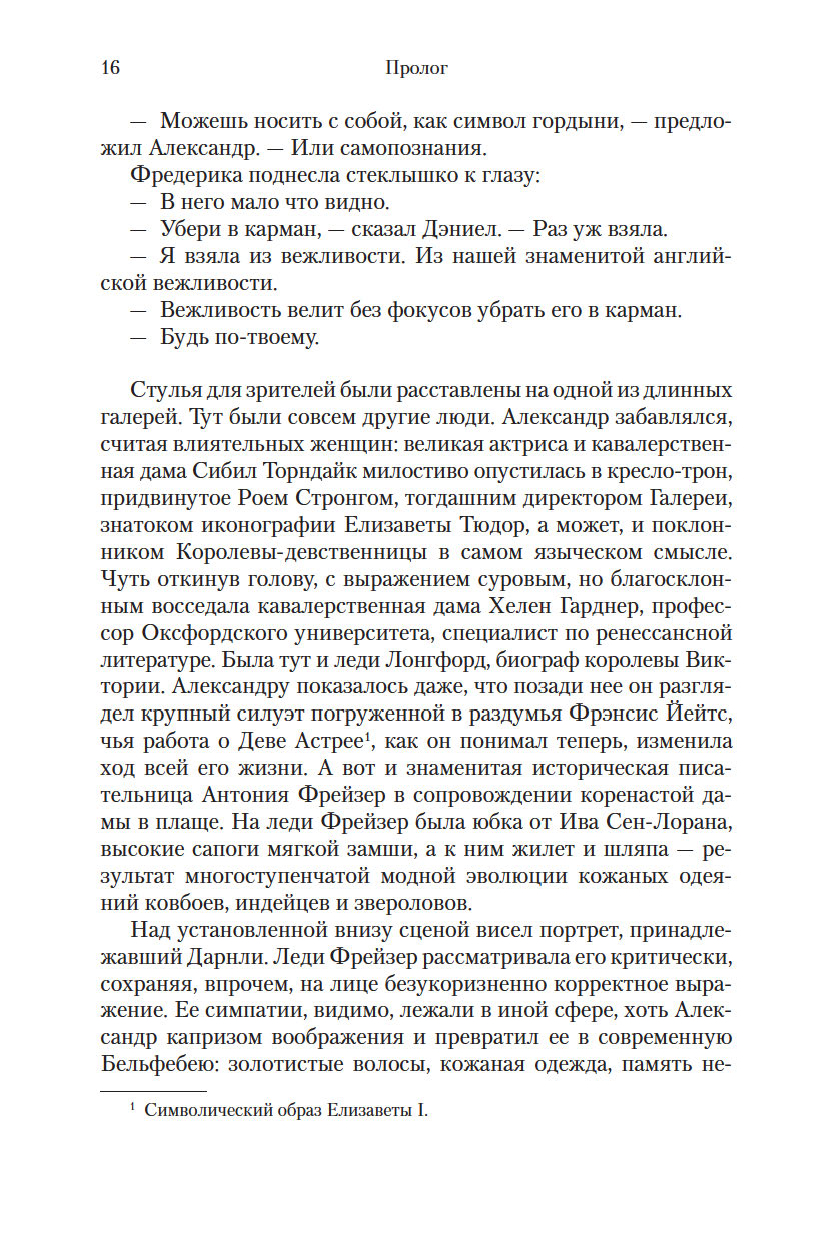 16 Пролог

— Можешь носить с собой, как символ гордыни, — предложил Александр. — Или самопознания.

Фредерика поднесла стеклышко к глазу:

— В него мало что видно.

— Убери в карман, — сказал Дэниел. — Раз уж взяла.

— Я взяла из вежливости. Из нашей знаменитой английской вежливости.

— Вежливость велит без фокусов убрать его в карман.

— Будь по-твоему.

Стулья для зрителей были расставлены на одной из длинных галерей. Тут были совсем другие люди. Александр забавлялся, считая влиятельных женщин: великая актриса и кавалерственная дама Сибил Торндайк милостиво опустилась в кресло-трон, придвинутое Роем Стронгом, тогдашним директором Галереи, знатоком иконографии Елизаветы Тюдор, а может, и поклонником Королевы-девственницы в самом языческом смысле. Чуть откинув голову, с выражением суровым, но благосклонным восседала кавалерственная дама Хелен Гарднер, профессор Оксфордского университета, специалист по ренессансной литературе. Была тут и леди Лонгфорд, биограф королевы Виктории. Александру показалось даже, что позади нее он разглядел крупный силуэт погруженной в раздумья Фрэнсис Йейтс, чья работа о Деве Астрее$^1$, как он понимал теперь, изменила ход всей его жизни. А вот и знаменитая историческая писательница Антония Фрейзер в сопровождении коренастой дамы в плаще. На леди Фрейзер была юбка от Ива Сен-Лорана, высокие сапоги мягкой замши, а к ним жилет и шляпа — результат многоступенчатой модной эволюции кожаных одеяний ковбоев, индейцев и звероловов.

Над установленной внизу сценой висел портрет, принадлежавший Дарнли. Леди Фрейзер рассматривала его критически, сохраняя, впрочем, на лице безукоризненно корректное выражение. Ее симпатии, видимо, лежали в иной сфере, хоть Александр капризом воображения и превратил ее в современную Бельфебею: золотистые волосы, кожаная одежда, память не-

$^1$ Символический образ Елизаветы I.